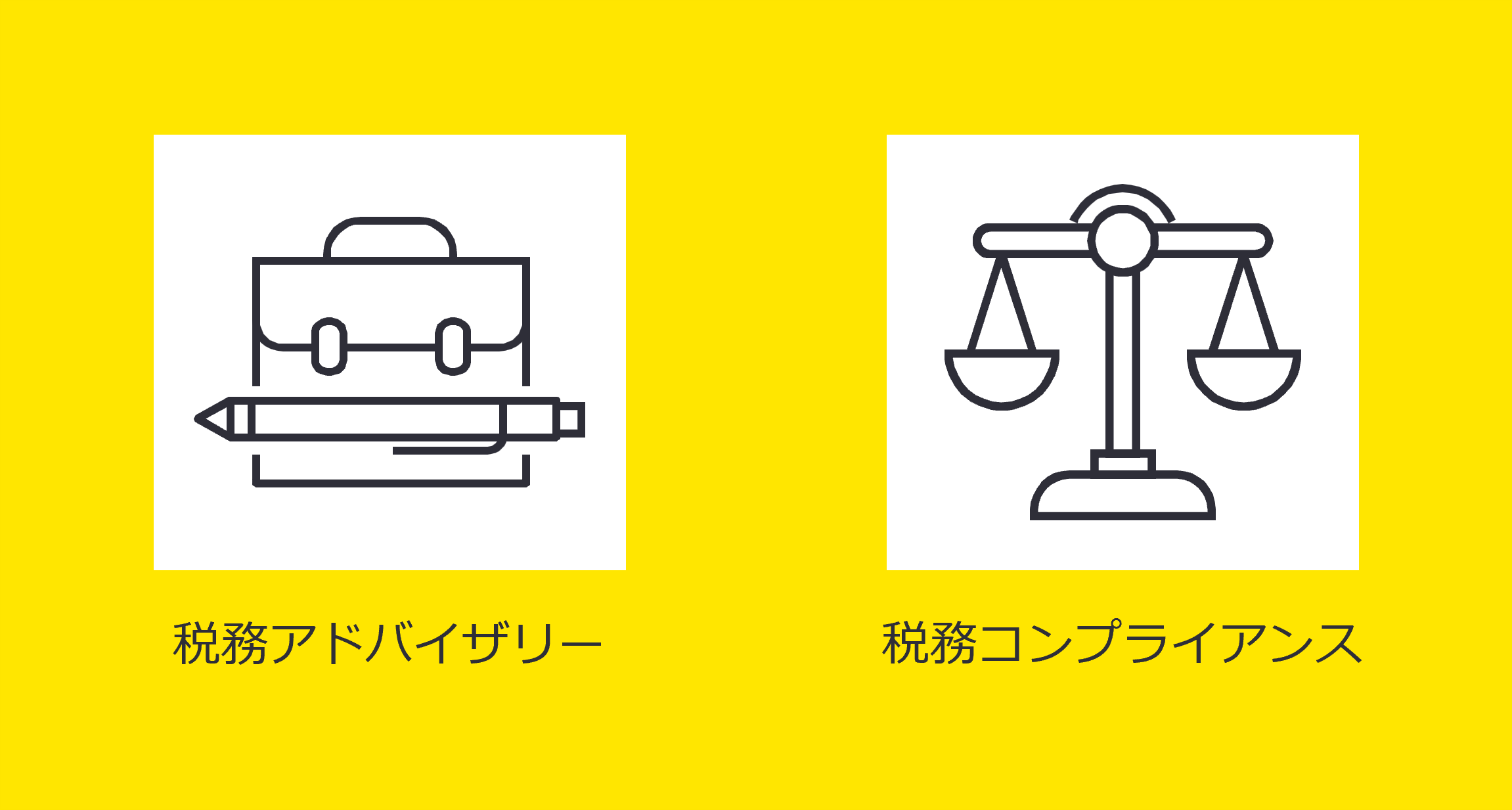 税務アドバイザリー

税務コンプライアンス